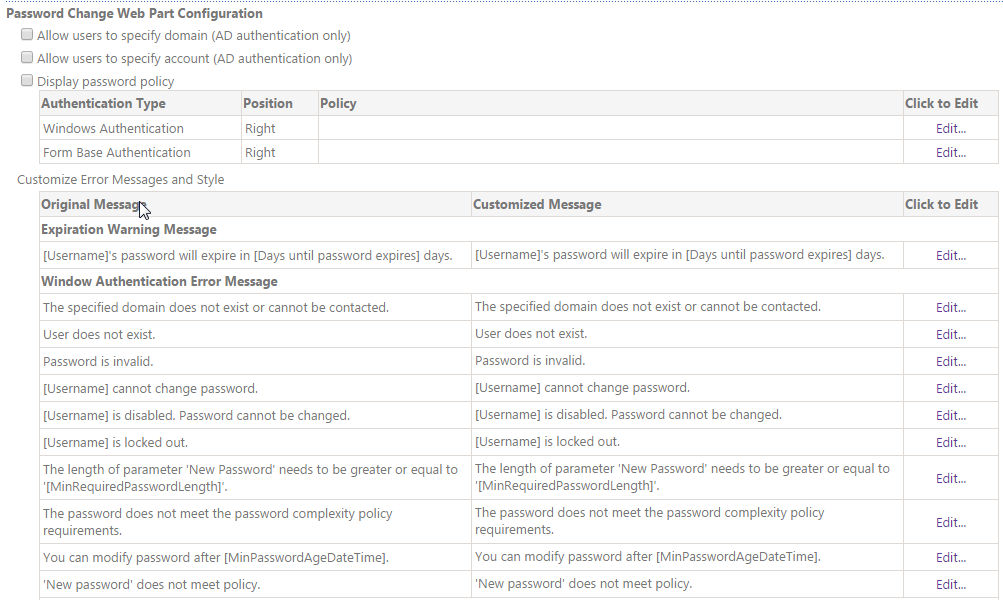 Password Change Web Part Configuration

Allow users to specify domain (AD authentication only)

Allow users to specify account (AD authentication only)

Display password policy

| Authentication Type | Position | Policy | Click to Edit |
|---|---|---|---|
| Windows Authentication | Right | | Edit... |
| Form Base Authentication | Right | | Edit... |

Customize Error Messages and Style

| Original Message | Customized Message | Click to Edit |
|---|---|---|
| Expiration Warning Message | | |
| [Username]'s password will expire in [Days until password expires] days. | [Username]'s password will expire in [Days until password expires] days. | Edit... |
| Window Authentication Error Message | | |
| The specified domain does not exist or cannot be contacted. | The specified domain does not exist or cannot be contacted. | Edit... |
| User does not exist. | User does not exist. | Edit... |
| Password is invalid. | Password is invalid. | Edit... |
| [Username] cannot change password. | [Username] cannot change password. | Edit... |
| [Username] is disabled. Password cannot be changed. | [Username] is disabled. Password cannot be changed. | Edit... |
| [Username] is locked out. | [Username] is locked out. | Edit... |
| The length of parameter 'New Password' needs to be greater or equal to '[MinRequiredPasswordLength]'. | The length of parameter 'New Password' needs to be greater or equal to '[MinRequiredPasswordLength]'. | Edit... |
| The password does not meet the password complexity policy requirements. | The password does not meet the password complexity policy requirements. | Edit... |
| You can modify password after [MinPasswordAgeDateTime]. | You can modify password after [MinPasswordAgeDateTime]. | Edit... |
| 'New password' does not meet policy. | 'New password' does not meet policy. | Edit... |